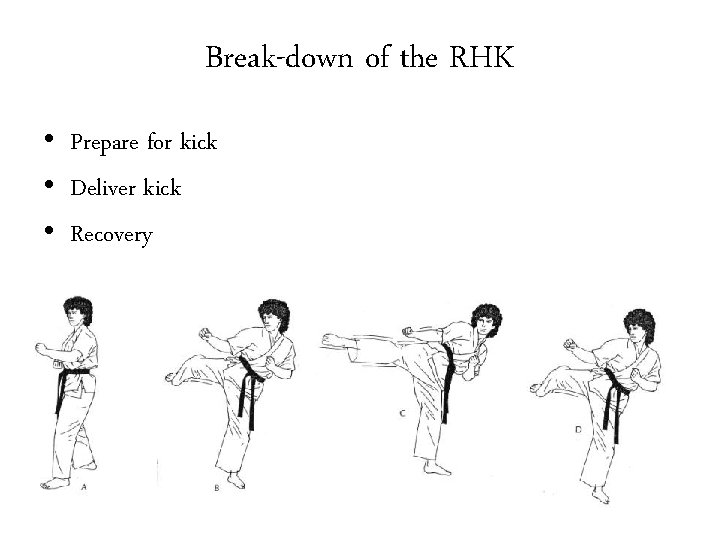 Break-down of the RHK

• Prepare for kick
• Deliver kick
• Recovery

A

B

C

D